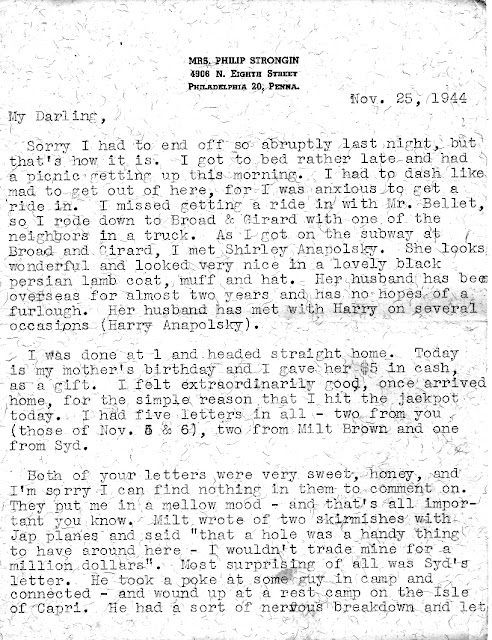 MRS. PHILIP STRONGIN
4906 N. EIGHTH STREET
PHILADELPHIA 20, PENNA.

Nov. 25, 1944

My Darling,

Sorry I had to end off so abruptly last night, but that's how it is. I got to bed rather late and had a picnic getting up this morning. I had to dash like mad to get out of here, for I was anxious to get a ride in. I missed getting a ride in with Mr. Bellet, so I rode down to Broad & Girard with one of the neighbors in a truck. As I got on the subway at Broad and Girard, I met Shirley Anapolsky. She looks wonderful and looked very nice in a lovely black persian lamb coat, muff and hat. Her husband has bee overseas for almost two years and has no hopes of a furlough. Her husband has met with Harry on several occasions (Harry Anapolsky).

I was done at 1 and headed straight home. Today is my mother's birthday and I gave her $5 in cash, as a gift. I felt extraordinarily good, once arrived home, for the simple reason that I hit the jackpot today. I had five letters in all - two from you (those of Nov. 5 & 6), two from Milt Brown and one from Syd.

Both of your letters were very sweet, honey, and I'm sorry I can find nothing in them to comment on. They put me in a mellow mood - and that's all important you know. Milt wrote of two skirmishes with Jap planes and said "that a hole was a handy thing to have around here - I wouldn't trade mine for a million dollars". Most surprising of all was Syd's letter. He took a poke at some guy in camp and connected - and wound up at a rest camp on the Isle of Capri. He had a sort of nervous breakdown and let